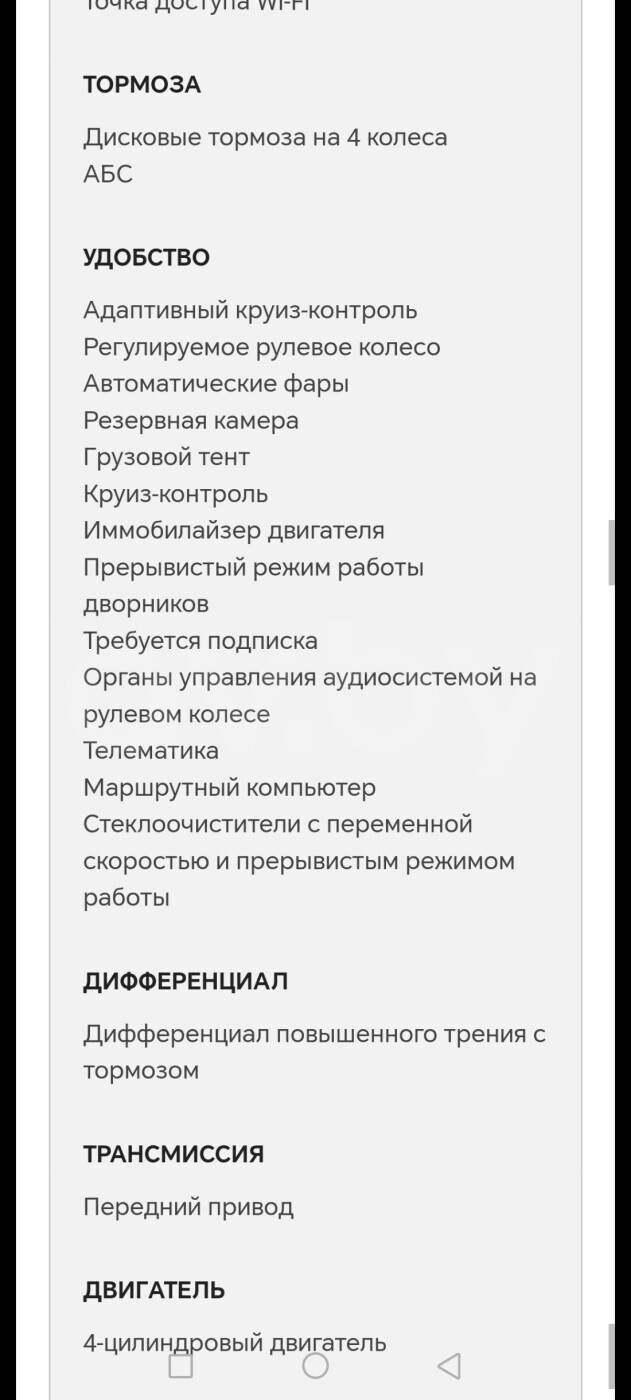 Точка доступа Wi-Fi

ТОРМОЗА

Дисковые тормоза на 4 колеса
АБС

УДОБСТВО

Адаптивный круиз-контроль
Регулируемое рулевое колесо
Автоматические фары
Резервная камера
Грузовой тент
Круиз-контроль
Иммобилайзер двигателя
Прерывистый режим работы дворников
Требуется подписка
Органы управления аудиосистемой на рулевом колесе
Телематика
Маршрутный компьютер
Стеклоочистители с переменной скоростью и прерывистым режимом работы

ДИФФЕРЕНЦИАЛ

Дифференциал повышенного трения с тормозом

ТРАНСМИССИЯ

Передний привод

ДВИГАТЕЛЬ

4-цилиндровый двигатель